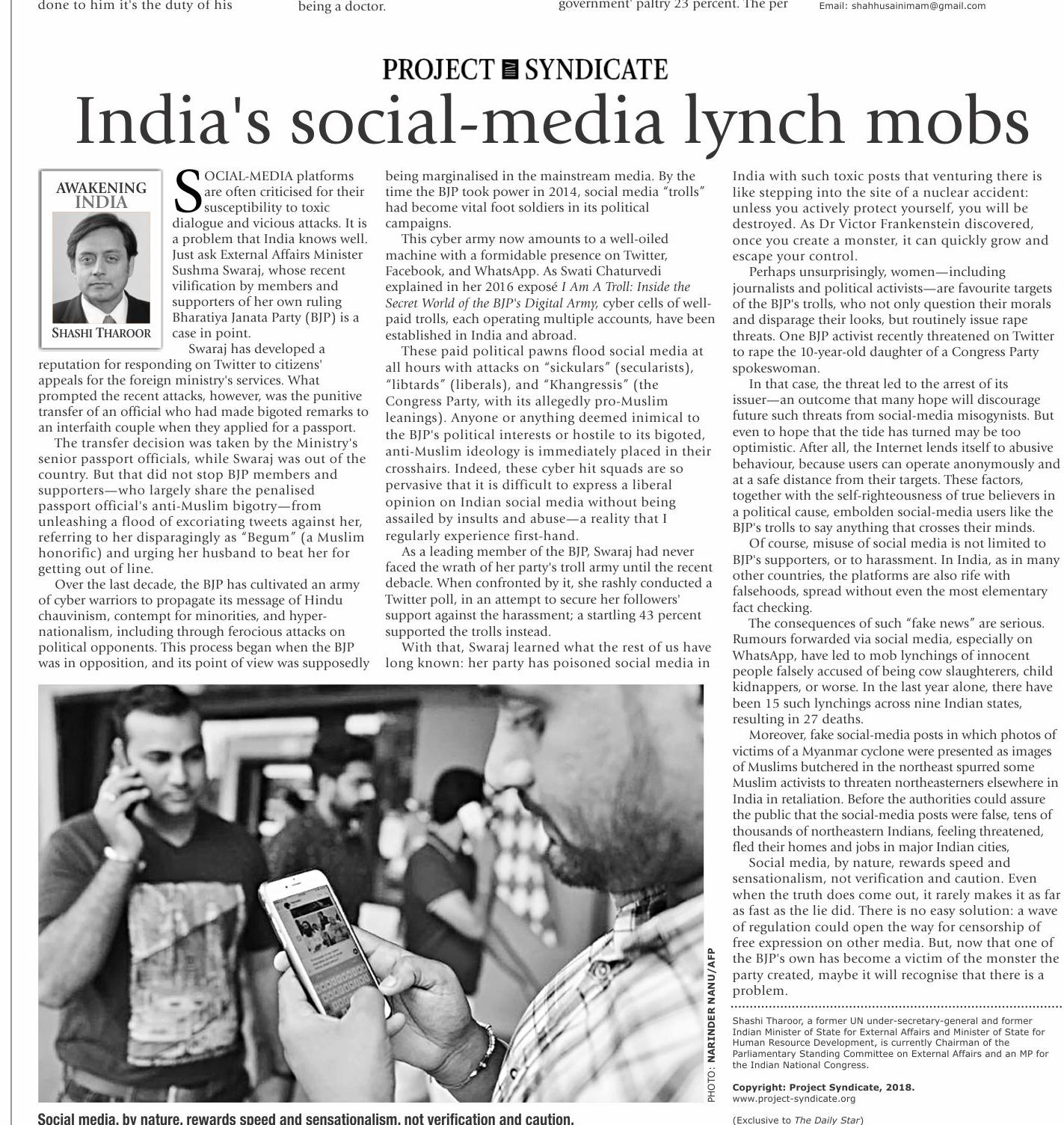 done to him it's the duty of his

being a doctor.

government' paltry 23 percent. The per

Email: shahhusainimam@gmail.com

PROJECT SYNDICATE

India's social-media lynch mobs

AWAKENING INDIA

SHASHI THAROOR

SOCIAL-MEDIA platforms are often criticised for their susceptibility to toxic dialogue and vicious attacks. It is a problem that India knows well. Just ask External Affairs Minister Sushma Swaraj, whose recent vilification by members and supporters of her own ruling Bharatiya Janata Party (BJP) is a case in point.

Swaraj has developed a reputation for responding on Twitter to citizens' appeals for the foreign ministry's services. What prompted the recent attacks, however, was the punitive transfer of an official who had made bigoted remarks to an interfaith couple when they applied for a passport.

The transfer decision was taken by the Ministry's senior passport officials, while Swaraj was out of the country. But that did not stop BJP members and supporters—who largely share the penalised passport official's anti-Muslim bigotry—from unleashing a flood of excoriating tweets against her, referring to her disparagingly as "Begum" (a Muslim honorific) and urging her husband to beat her for getting out of line.

Over the last decade, the BJP has cultivated an army of cyber warriors to propagate its message of Hindu chauvinism, contempt for minorities, and hyper-nationalism, including through ferocious attacks on political opponents. This process began when the BJP was in opposition, and its point of view was supposedly being marginalised in the mainstream media. By the time the BJP took power in 2014, social media "trolls" had become vital foot soldiers in its political campaigns.

This cyber army now amounts to a well-oiled machine with a formidable presence on Twitter, Facebook, and WhatsApp. As Swati Chaturvedi explained in her 2016 exposé I Am A Troll: Inside the Secret World of the BJP's Digital Army, cyber cells of well-paid trolls, each operating multiple accounts, have been established in India and abroad.

These paid political pawns flood social media at all hours with attacks on "sickulars" (secularists), "libtards" (liberals), and "Khangressis" (the Congress Party, with its allegedly pro-Muslim leanings). Anyone or anything deemed inimical to the BJP's political interests or hostile to its bigoted, anti-Muslim ideology is immediately placed in their crosshairs. Indeed, these cyber hit squads are so pervasive that it is difficult to express a liberal opinion on Indian social media without being assailed by insults and abuse—a reality that I regularly experience first-hand.

As a leading member of the BJP, Swaraj had never faced the wrath of her party's troll army until the recent debacle. When confronted by it, she rashly conducted a Twitter poll, in an attempt to secure her followers' support against the harassment; a startling 43 percent supported the trolls instead.

With that, Swaraj learned what the rest of us have long known: her party has poisoned social media in India with such toxic posts that venturing there is like stepping into the site of a nuclear accident: unless you actively protect yourself, you will be destroyed. As Dr Victor Frankenstein discovered, once you create a monster, it can quickly grow and escape your control.

Perhaps unsurprisingly, women—including journalists and political activists—are favourite targets of the BJP's trolls, who not only question their morals and disparage their looks, but routinely issue rape threats. One BJP activist recently threatened on Twitter to rape the 10-year-old daughter of a Congress Party spokeswoman.

In that case, the threat led to the arrest of its issuer—an outcome that many hope will discourage future such threats from social-media misogynists. But even to hope that the tide has turned may be too optimistic. After all, the Internet lends itself to abusive behaviour, because users can operate anonymously and at a safe distance from their targets. These factors, together with the self-righteousness of true believers in a political cause, embolden social-media users like the BJP's trolls to say anything that crosses their minds.

Of course, misuse of social media is not limited to BJP's supporters, or to harassment. In India, as in many other countries, the platforms are also rife with falsehoods, spread without even the most elementary fact checking.

The consequences of such "fake news" are serious. Rumours forwarded via social media, especially on WhatsApp, have led to mob lynchings of innocent people falsely accused of being cow slaughterers, child kidnappers, or worse. In the last year alone, there have been 15 such lynchings across nine Indian states, resulting in 27 deaths.

Moreover, fake social-media posts in which photos of victims of a Myanmar cyclone were presented as images of Muslims butchered in the northeast spurred some Muslim activists to threaten northeasterners elsewhere in India in retaliation. Before the authorities could assure the public that the social-media posts were false, tens of thousands of northeastern Indians, feeling threatened, fled their homes and jobs in major Indian cities,

Social media, by nature, rewards speed and sensationalism, not verification and caution. Even when the truth does come out, it rarely makes it as far as fast as the lie did. There is no easy solution: a wave of regulation could open the way for censorship of free expression on other media. But, now that one of the BJP's own has become a victim of the monster the party created, maybe it will recognise that there is a problem.

Shashi Tharoor, a former UN under-secretary-general and former Indian Minister of State for External Affairs and Minister of State for Human Resource Development, is currently Chairman of the Parliamentary Standing Committee on External Affairs and an MP for the Indian National Congress.

Copyright: Project Syndicate, 2018.
www.project-syndicate.org

(Exclusive to The Daily Star)

PHOTO: NARINDER NANU/AFP

Social media, by nature, rewards speed and sensationalism, not verification and caution.